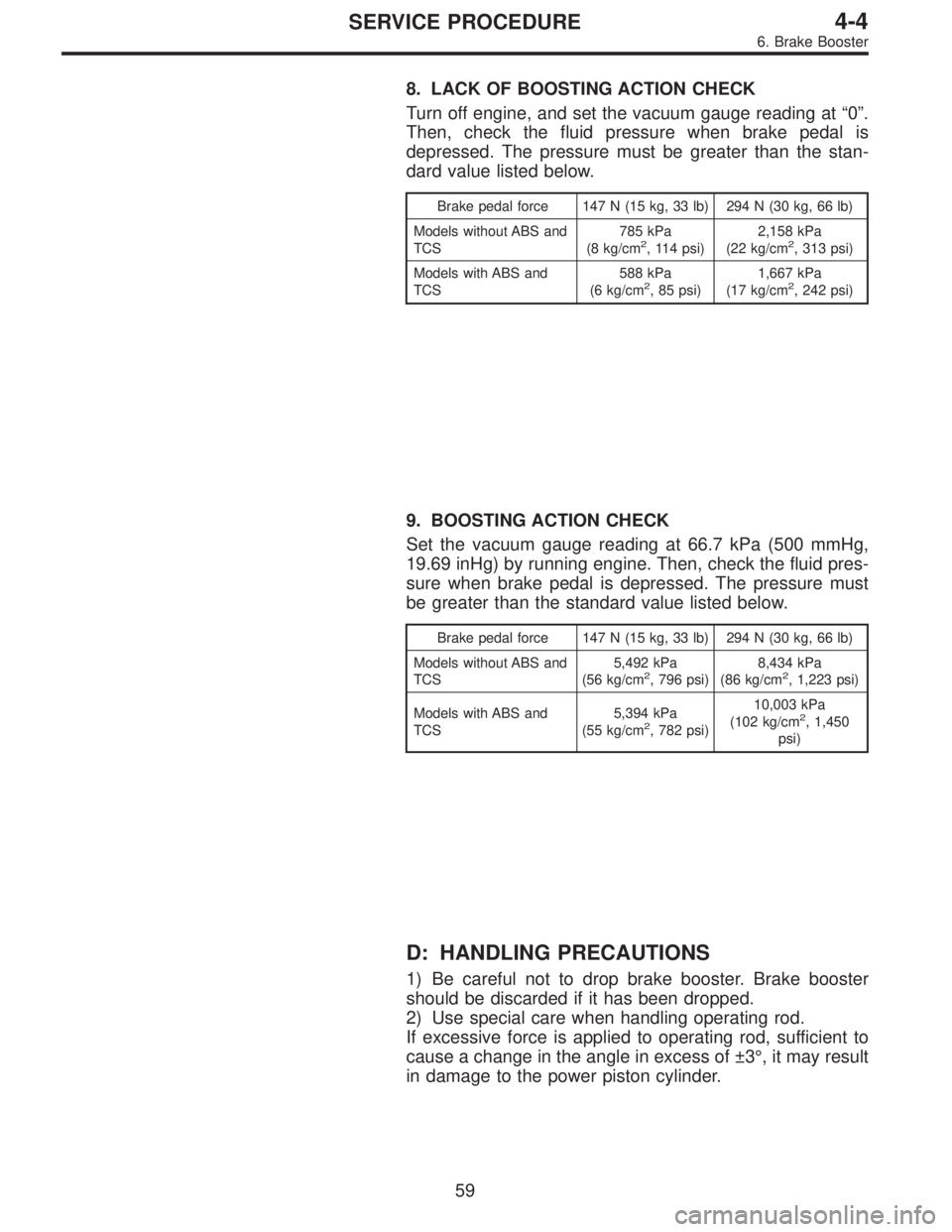 SERVICE PROCEDURE
4-4
6. Brake Booster

8. LACK OF BOOSTING ACTION CHECK

Turn off engine, and set the vacuum gauge reading at “0”. Then, check the fluid pressure when brake pedal is depressed. The pressure must be greater than the standard value listed below.

| Brake pedal force | 147 N (15 kg, 33 lb) | 294 N (30 kg, 66 lb) |
|---|---|---|
| Models without ABS and TCS | 785 kPa (8 kg/cm$^2$, 114 psi) | 2,158 kPa (22 kg/cm$^2$, 313 psi) |
| Models with ABS and TCS | 588 kPa (6 kg/cm$^2$, 85 psi) | 1,667 kPa (17 kg/cm$^2$, 242 psi) |

9. BOOSTING ACTION CHECK

Set the vacuum gauge reading at 66.7 kPa (500 mmHg, 19.69 inHg) by running engine. Then, check the fluid pressure when brake pedal is depressed. The pressure must be greater than the standard value listed below.

| Brake pedal force | 147 N (15 kg, 33 lb) | 294 N (30 kg, 66 lb) |
|---|---|---|
| Models without ABS and TCS | 5,492 kPa (56 kg/cm$^2$, 796 psi) | 8,434 kPa (86 kg/cm$^2$, 1,223 psi) |
| Models with ABS and TCS | 5,394 kPa (55 kg/cm$^2$, 782 psi) | 10,003 kPa (102 kg/cm$^2$, 1,450 psi) |

D: HANDLING PRECAUTIONS

1) Be careful not to drop brake booster. Brake booster should be discarded if it has been dropped.
2) Use special care when handling operating rod.
If excessive force is applied to operating rod, sufficient to cause a change in the angle in excess of ±3°, it may result in damage to the power piston cylinder.

59

carmanualsonline.info